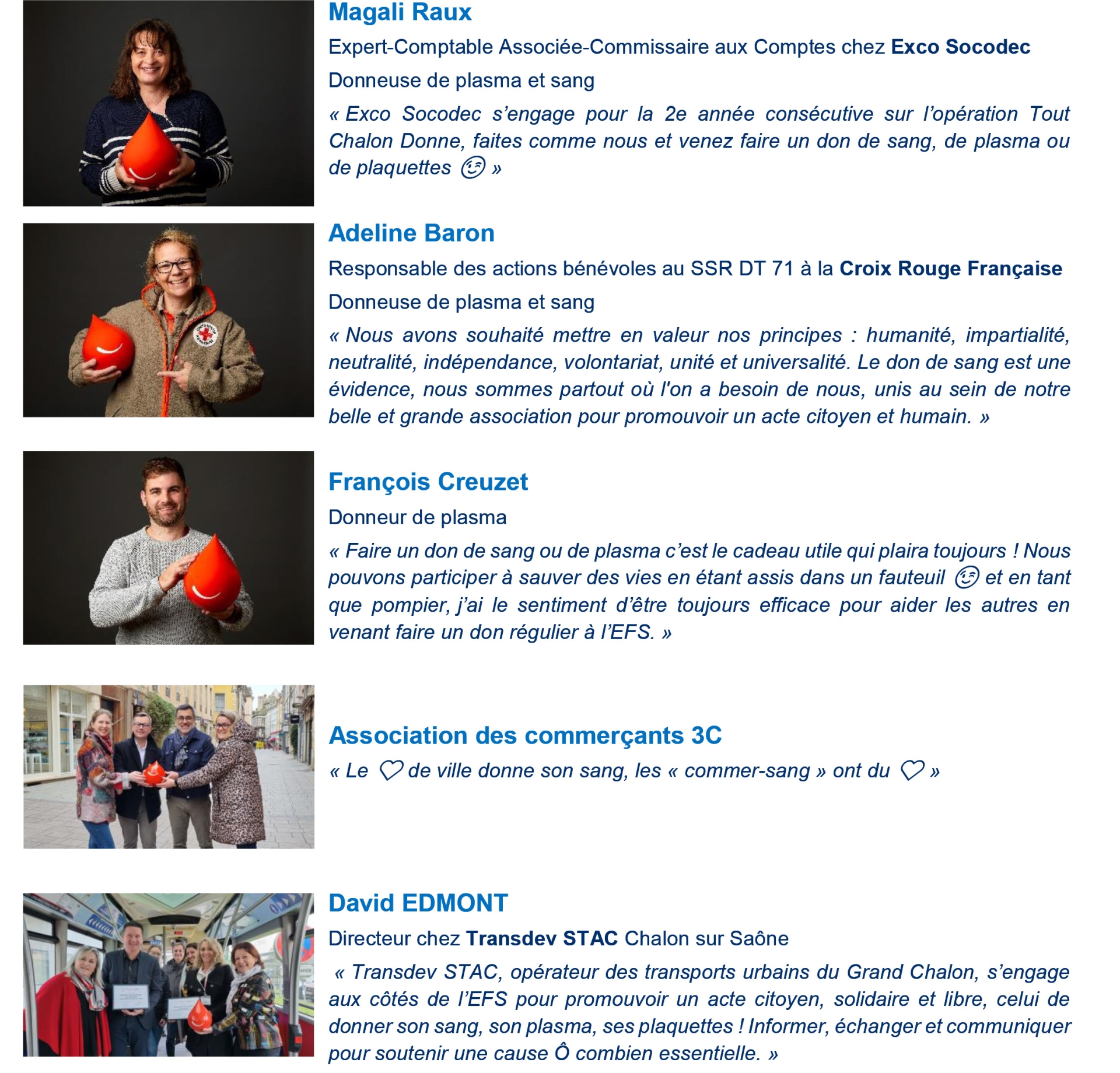 Magali Raux

Expert-Comptable Associée-Commissaire aux Comptes chez Exco Socodec

Donneuse de plasma et sang

« Exco Socodec s'engage pour la 2e année consécutive sur l'opération Tout Chalon Donne, faites comme nous et venez faire un don de sang, de plasma ou de plaquettes 😉 »

Adeline Baron

Responsable des actions bénévoles au SSR DT 71 à la Croix Rouge Française

Donneuse de plasma et sang

« Nous avons souhaité mettre en valeur nos principes : humanité, impartialité, neutralité, indépendance, volontariat, unité et universalité. Le don de sang est une évidence, nous sommes partout où l'on a besoin de nous, unis au sein de notre belle et grande association pour promouvoir un acte citoyen et humain. »

François Creuzet

Donneur de plasma

« Faire un don de sang ou de plasma c'est le cadeau utile qui plaira toujours ! Nous pouvons participer à sauver des vies en étant assis dans un fauteuil 😉 et en tant que pompier, j'ai le sentiment d'être toujours efficace pour aider les autres en venant faire un don régulier à l'EFS. »

Association des commerçants 3C

« Le ♡ de ville donne son sang, les « commer-sang » ont du ♡ »

David EDMONT

Directeur chez Transdev STAC Chalon sur Saône

« Transdev STAC, opérateur des transports urbains du Grand Chalon, s'engage aux côtés de l'EFS pour promouvoir un acte citoyen, solidaire et libre, celui de donner son sang, son plasma, ses plaquettes ! Informer, échanger et communiquer pour soutenir une cause Ô combien essentielle. »